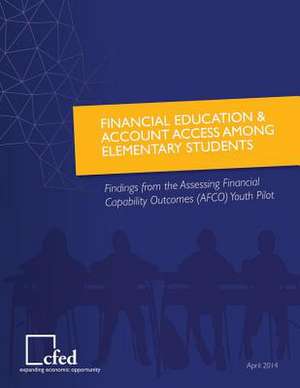 FINANCIAL EDUCATION & ACCOUNT ACCESS AMONG ELEMENTARY STUDENTS

Findings from the Assessing Financial Capability Outcomes (AFCO) Youth Pilot

cfed
expanding economic opportunity

April 2014